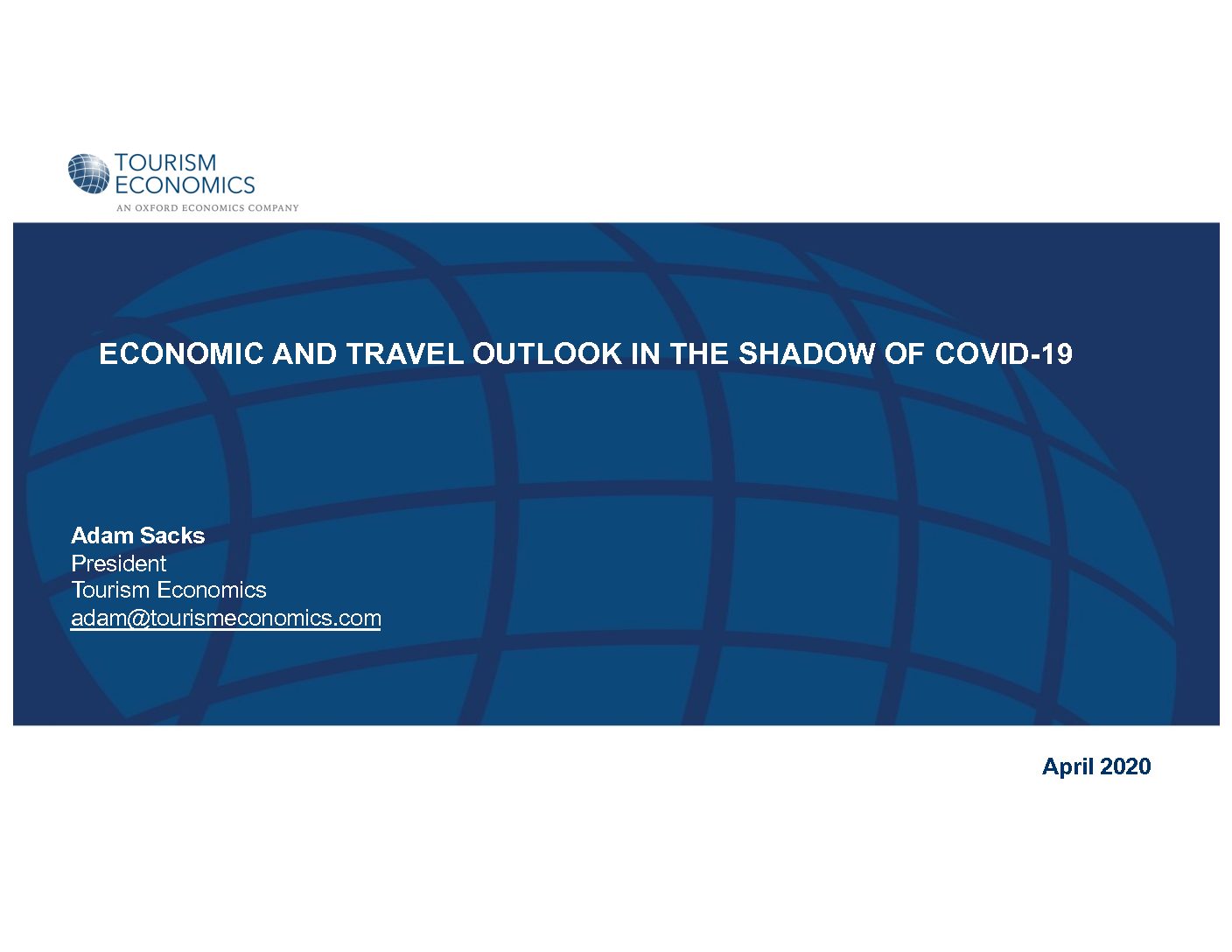 TOURISM ECONOMICS
AN OXFORD ECONOMICS COMPANY

ECONOMIC AND TRAVEL OUTLOOK IN THE SHADOW OF COVID-19

Adam Sacks
President
Tourism Economics
adam@tourismeconomics.com

April 2020